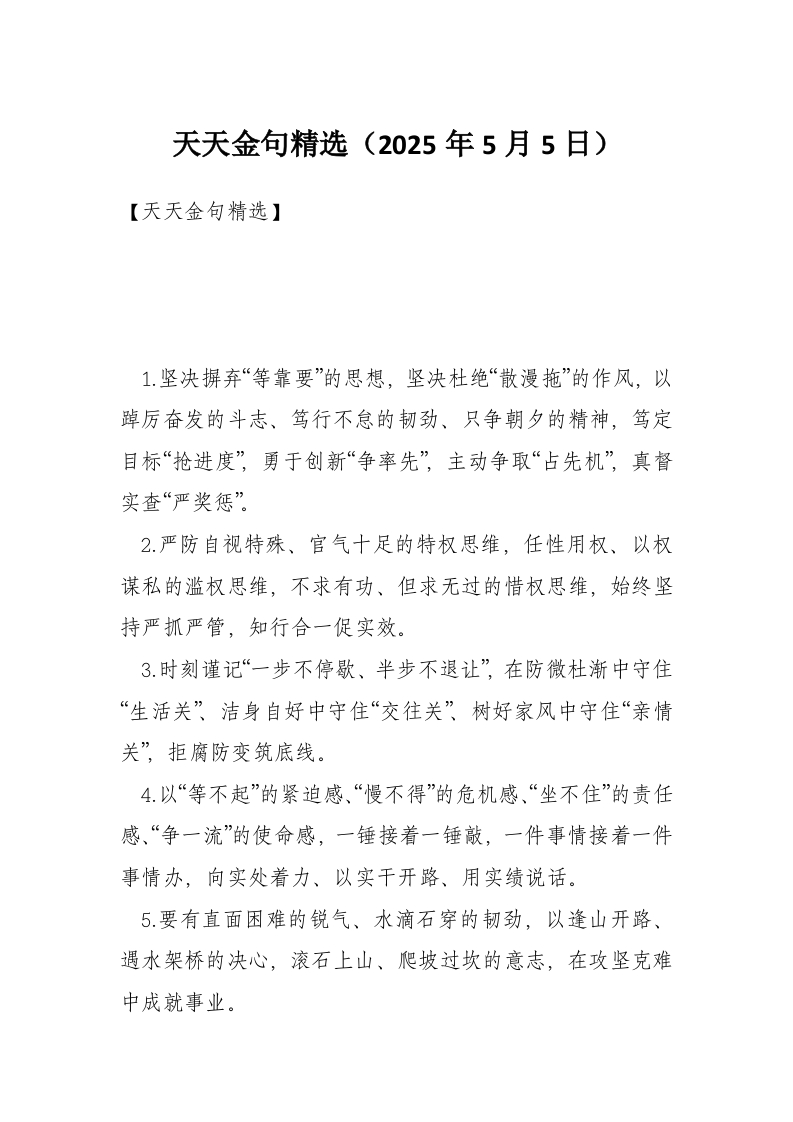 天天金句精选（2025 年 5 月 5 日）

【天天金句精选】

1.坚决摒弃“等靠要”的思想，坚决杜绝“散漫拖”的作风，以踔厉奋发的斗志、笃行不怠的韧劲、只争朝夕的精神，笃定目标“抢进度”，勇于创新“争率先”，主动争取“占先机”，真督实查“严奖惩”。

2.严防自视特殊、官气十足的特权思维，任性用权、以权谋私的滥权思维，不求有功、但求无过的惜权思维，始终坚持严抓严管，知行合一促实效。

3.时刻谨记“一步不停歇、半步不退让”，在防微杜渐中守住“生活关”、洁身自好中守住“交往关”、树好家风中守住“亲情关”，拒腐防变筑底线。

4.以“等不起”的紧迫感、“慢不得”的危机感、“坐不住”的责任感、“争一流”的使命感，一锤接着一锤敲，一件事情接着一件事情办，向实处着力、以实干开路、用实绩说话。

5.要有直面困难的锐气、水滴石穿的韧劲，以逢山开路、遇水架桥的决心，滚石上山、爬坡过坎的意志，在攻坚克难中成就事业。